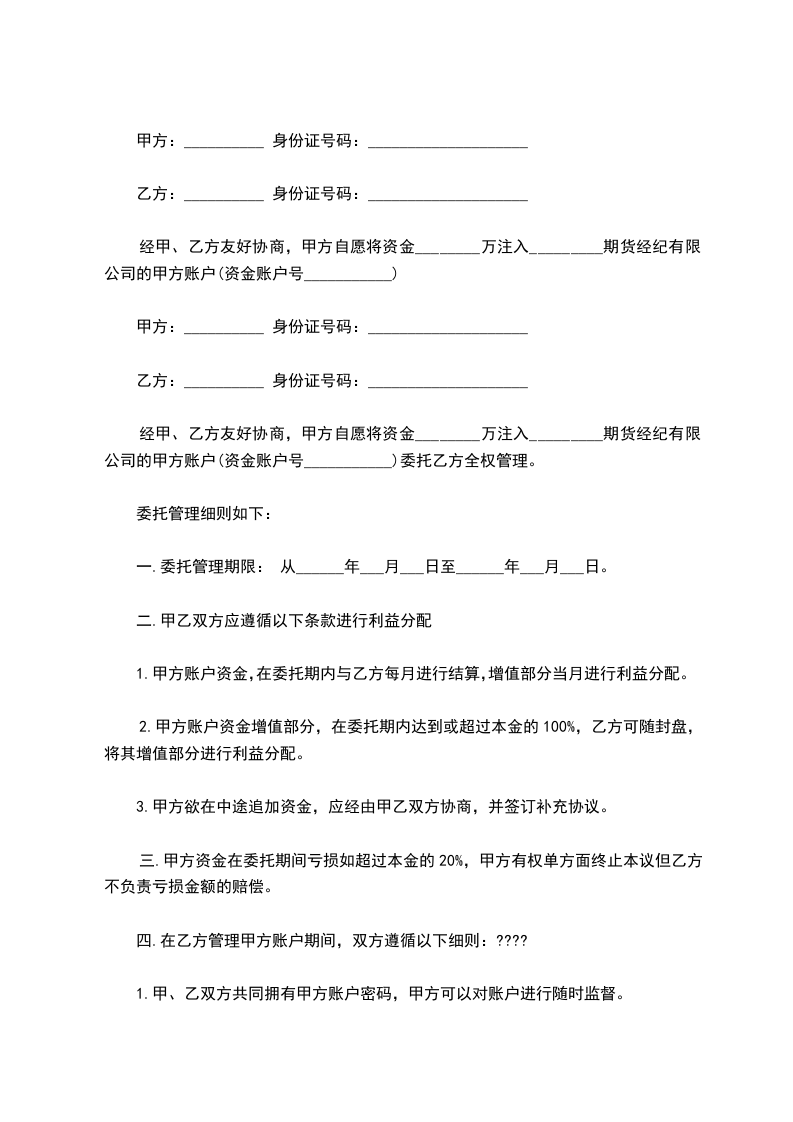 甲方：__________ 身份证号码：____________________

乙方：__________ 身份证号码：____________________

经甲、乙方友好协商，甲方自愿将资金________万注入_________期货经纪有限公司的甲方账户(资金账户号___________)

甲方：__________ 身份证号码：____________________

乙方：__________ 身份证号码：____________________

经甲、乙方友好协商，甲方自愿将资金________万注入_________期货经纪有限公司的甲方账户(资金账户号___________)委托乙方全权管理。

委托管理细则如下：

一.委托管理期限： 从______年___月___日至______年___月___日。

二.甲乙双方应遵循以下条款进行利益分配

1.甲方账户资金,在委托期内与乙方每月进行结算,增值部分当月进行利益分配。

2.甲方账户资金增值部分，在委托期内达到或超过本金的100%，乙方可随封盘，将其增值部分进行利益分配。

3.甲方欲在中途追加资金，应经由甲乙双方协商，并签订补充协议。

三.甲方资金在委托期间亏损如超过本金的20%，甲方有权单方面终止本议但乙方不负责亏损金额的赔偿。

四.在乙方管理甲方账户期间，双方遵循以下细则：????

1.甲、乙双方共同拥有甲方账户密码，甲方可以对账户进行随时监督。